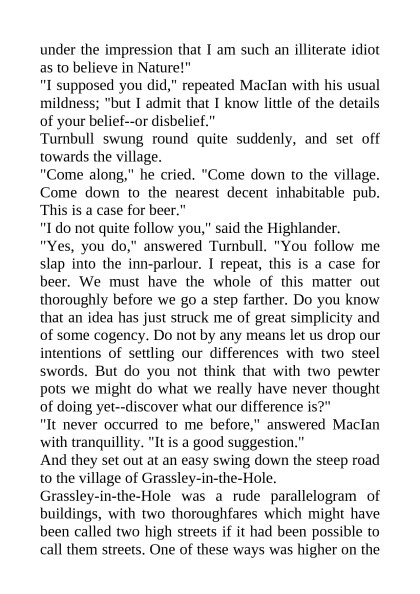 under the impression that I am such an illiterate idiot as to believe in Nature!"

"I supposed you did," repeated MacIan with his usual mildness; "but I admit that I know little of the details of your belief--or disbelief."

Turnbull swung round quite suddenly, and set off towards the village.

"Come along," he cried. "Come down to the village. Come down to the nearest decent inhabitable pub. This is a case for beer."

"I do not quite follow you," said the Highlander.

"Yes, you do," answered Turnbull. "You follow me slap into the inn-parlour. I repeat, this is a case for beer. We must have the whole of this matter out thoroughly before we go a step farther. Do you know that an idea has just struck me of great simplicity and of some cogency. Do not by any means let us drop our intentions of settling our differences with two steel swords. But do you not think that with two pewter pots we might do what we really have never thought of doing yet--discover what our difference is?"

"It never occurred to me before," answered MacIan with tranquillity. "It is a good suggestion."

And they set out at an easy swing down the steep road to the village of Grassley-in-the-Hole.

Grassley-in-the-Hole was a rude parallelogram of buildings, with two thoroughfares which might have been called two high streets if it had been possible to call them streets. One of these ways was higher on the